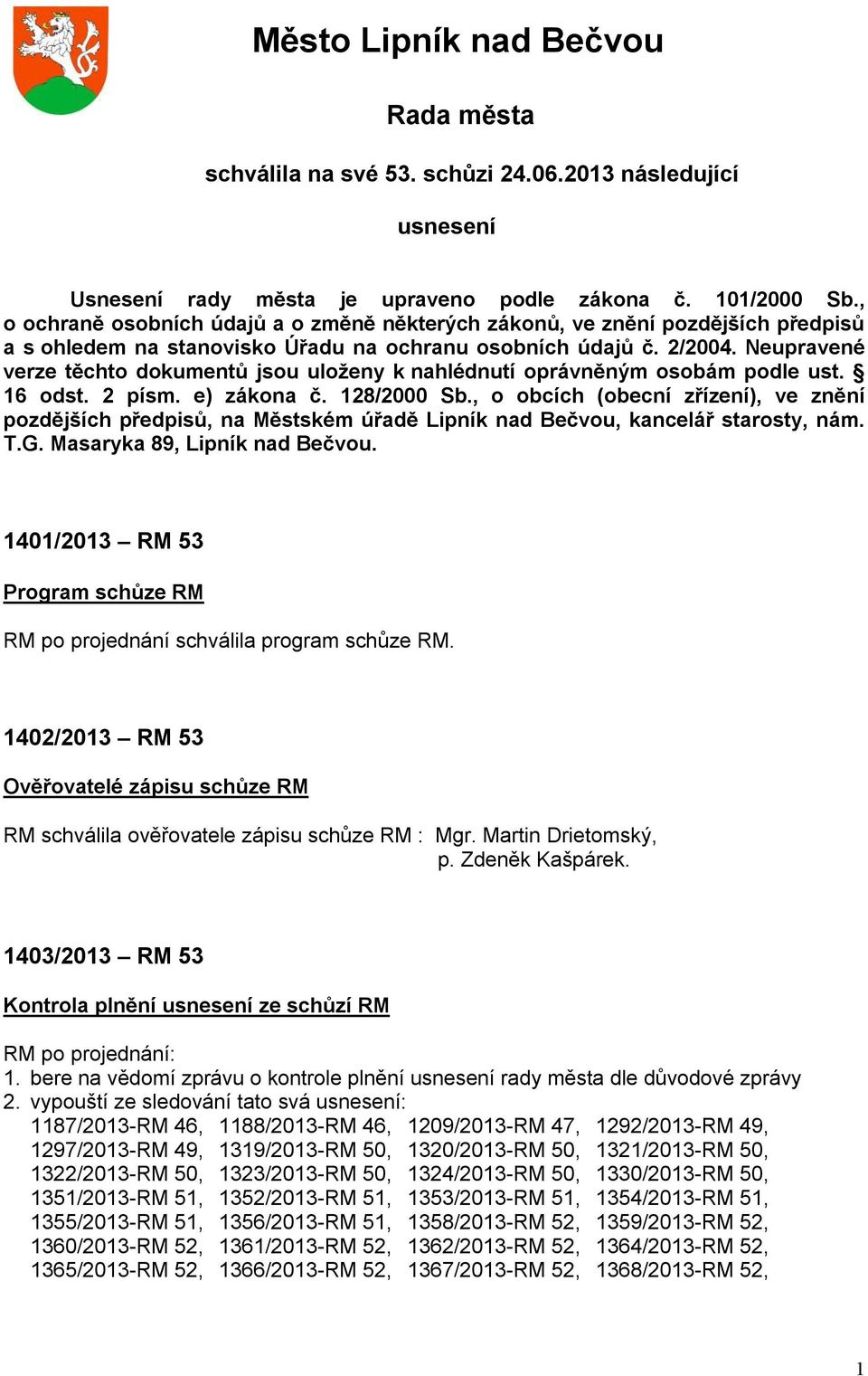 Město Lipník nad Bečvou

Rada města

schválila na své 53. schůzi 24.06.2013 následující

usnesení

Usnesení rady města je upraveno podle zákona č. 101/2000 Sb., o ochraně osobních údajů a o změně některých zákonů, ve znění pozdějších předpisů a s ohledem na stanovisko Úřadu na ochranu osobních údajů č. 2/2004. Neupravené verze těchto dokumentů jsou uloženy k nahlédnutí oprávněným osobám podle ust. § 16 odst. 2 písm. e) zákona č. 128/2000 Sb., o obcích (obecní zřízení), ve znění pozdějších předpisů, na Městském úřadě Lipník nad Bečvou, kancelář starosty, nám. T.G. Masaryka 89, Lipník nad Bečvou.

1401/2013 – RM 53

Program schůze RM

RM po projednání schválila program schůze RM.

1402/2013 – RM 53

Ověřovatelé zápisu schůze RM

RM schválila ověřovatele zápisu schůze RM : Mgr. Martin Drietomský, p. Zdeněk Kašpárek.

1403/2013 – RM 53

Kontrola plnění usnesení ze schůzí RM

RM po projednání:
1. bere na vědomí zprávu o kontrole plnění usnesení rady města dle důvodové zprávy
2. vypouští ze sledování tato svá usnesení:
1187/2013-RM 46, 1188/2013-RM 46, 1209/2013-RM 47, 1292/2013-RM 49, 1297/2013-RM 49, 1319/2013-RM 50, 1320/2013-RM 50, 1321/2013-RM 50, 1322/2013-RM 50, 1323/2013-RM 50, 1324/2013-RM 50, 1330/2013-RM 50, 1351/2013-RM 51, 1352/2013-RM 51, 1353/2013-RM 51, 1354/2013-RM 51, 1355/2013-RM 51, 1356/2013-RM 51, 1358/2013-RM 52, 1359/2013-RM 52, 1360/2013-RM 52, 1361/2013-RM 52, 1362/2013-RM 52, 1364/2013-RM 52, 1365/2013-RM 52, 1366/2013-RM 52, 1367/2013-RM 52, 1368/2013-RM 52,

1